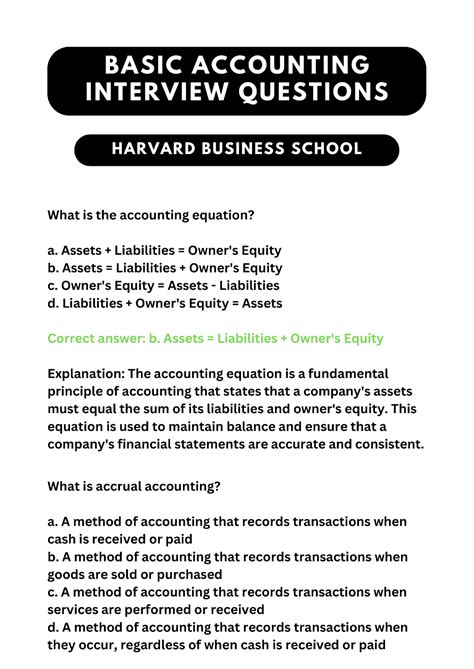 BASIC ACCOUNTING INTERVIEW QUESTIONS

HARVARD BUSINESS SCHOOL

What is the accounting equation?

a. Assets + Liabilities = Owner's Equity
b. Assets = Liabilities + Owner's Equity
c. Owner's Equity = Assets - Liabilities
d. Liabilities + Owner's Equity = Assets

Correct answer: b. Assets = Liabilities + Owner's Equity

Explanation: The accounting equation is a fundamental principle of accounting that states that a company's assets must equal the sum of its liabilities and owner's equity. This equation is used to maintain balance and ensure that a company's financial statements are accurate and consistent.

What is accrual accounting?

a. A method of accounting that records transactions when cash is received or paid
b. A method of accounting that records transactions when goods are sold or purchased
c. A method of accounting that records transactions when services are performed or received
d. A method of accounting that records transactions when they occur, regardless of when cash is received or paid